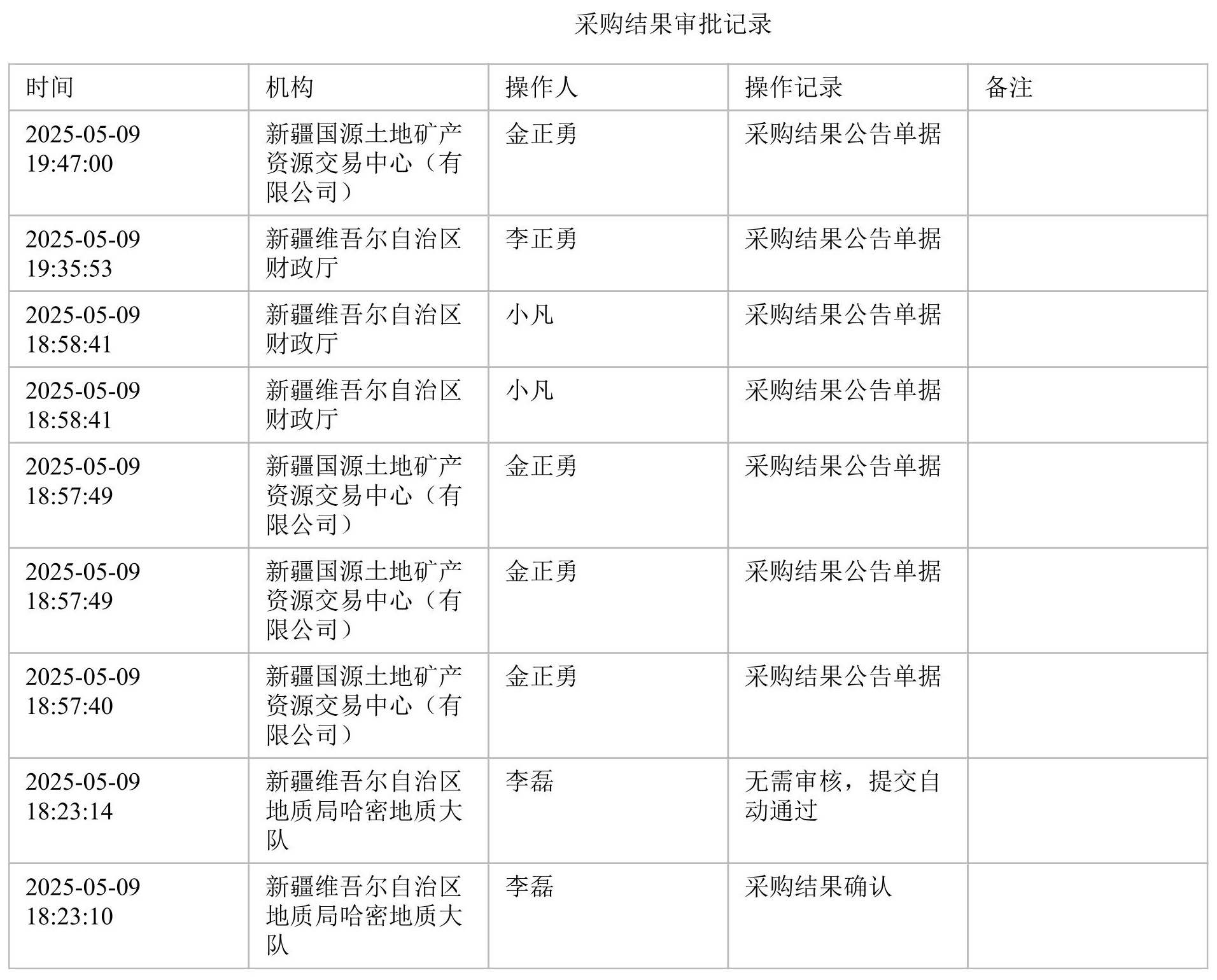 采购结果审批记录

| 时间 | 机构 | 操作人 | 操作记录 | 备注 |
|---|---|---|---|---|
| 2025-05-09 19:47:00 | 新疆国源土地矿产资源交易中心（有限公司） | 金正勇 | 采购结果公告单据 | |
| 2025-05-09 19:35:53 | 新疆维吾尔自治区财政厅 | 李正勇 | 采购结果公告单据 | |
| 2025-05-09 18:58:41 | 新疆维吾尔自治区财政厅 | 小凡 | 采购结果公告单据 | |
| 2025-05-09 18:58:41 | 新疆维吾尔自治区财政厅 | 小凡 | 采购结果公告单据 | |
| 2025-05-09 18:57:49 | 新疆国源土地矿产资源交易中心（有限公司） | 金正勇 | 采购结果公告单据 | |
| 2025-05-09 18:57:49 | 新疆国源土地矿产资源交易中心（有限公司） | 金正勇 | 采购结果公告单据 | |
| 2025-05-09 18:57:40 | 新疆国源土地矿产资源交易中心（有限公司） | 金正勇 | 采购结果公告单据 | |
| 2025-05-09 18:23:14 | 新疆维吾尔自治区地质局哈密地质大队 | 李磊 | 无需审核，提交自动通过 | |
| 2025-05-09 18:23:10 | 新疆维吾尔自治区地质局哈密地质大队 | 李磊 | 采购结果确认 | |